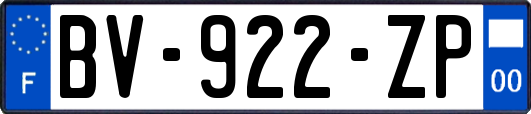 F
BV-922-ZP
00